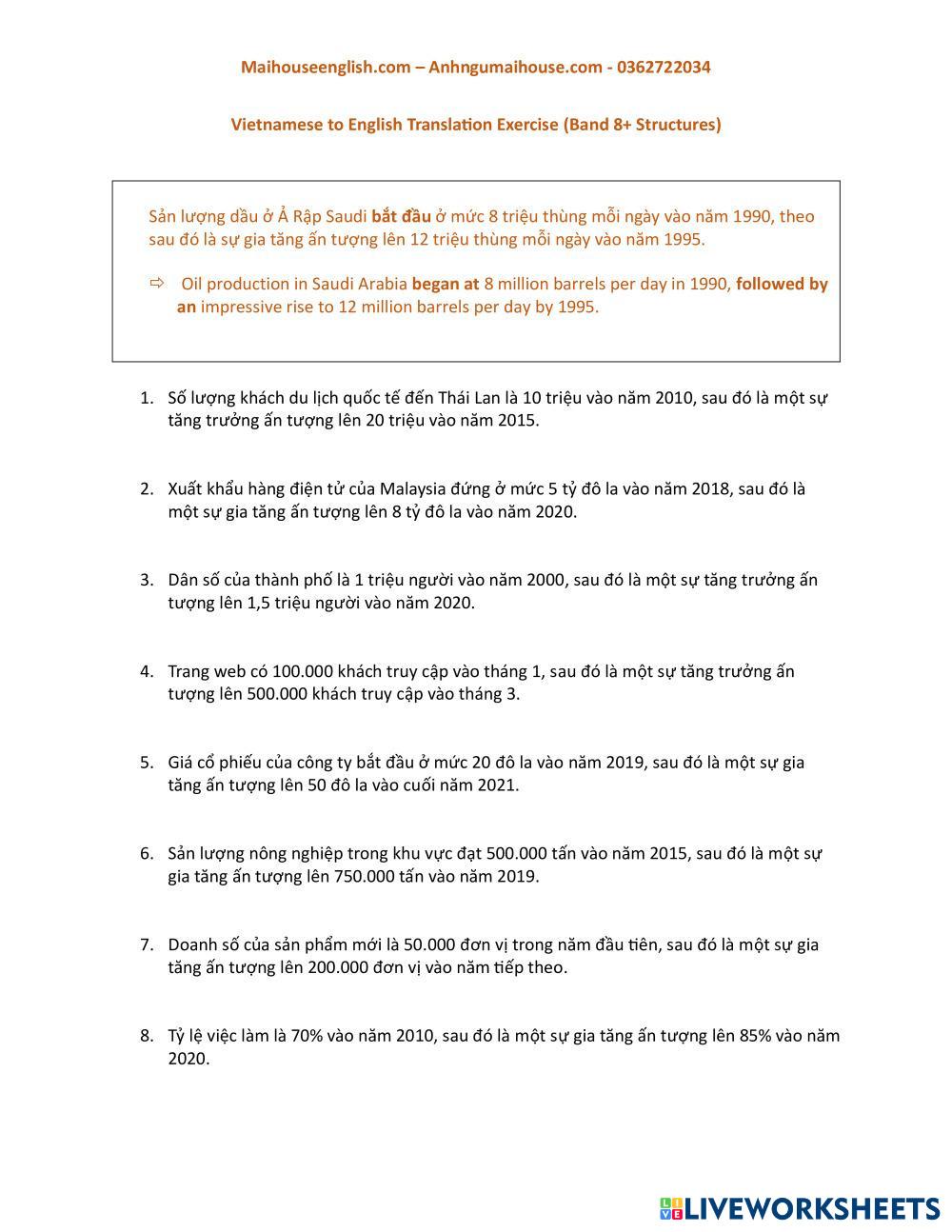 Maihouseenglish.com – Anhngumaihouse.com - 0362722034

Vietnamese to English Translation Exercise (Band 8+ Structures)

Sản lượng dầu ở Ả Rập Saudi bắt đầu ở mức 8 triệu thùng mỗi ngày vào năm 1990, theo sau đó là sự gia tăng ấn tượng lên 12 triệu thùng mỗi ngày vào năm 1995.

⇨ Oil production in Saudi Arabia began at 8 million barrels per day in 1990, followed by an impressive rise to 12 million barrels per day by 1995.

1. Số lượng khách du lịch quốc tế đến Thái Lan là 10 triệu vào năm 2010, sau đó là một sự tăng trưởng ấn tượng lên 20 triệu vào năm 2015.

2. Xuất khẩu hàng điện tử của Malaysia đứng ở mức 5 tỷ đô la vào năm 2018, sau đó là một sự gia tăng ấn tượng lên 8 tỷ đô la vào năm 2020.

3. Dân số của thành phố là 1 triệu người vào năm 2000, sau đó là một sự tăng trưởng ấn tượng lên 1,5 triệu người vào năm 2020.

4. Trang web có 100.000 khách truy cập vào tháng 1, sau đó là một sự tăng trưởng ấn tượng lên 500.000 khách truy cập vào tháng 3.

5. Giá cổ phiếu của công ty bắt đầu ở mức 20 đô la vào năm 2019, sau đó là một sự gia tăng ấn tượng lên 50 đô la vào cuối năm 2021.

6. Sản lượng nông nghiệp trong khu vực đạt 500.000 tấn vào năm 2015, sau đó là một sự gia tăng ấn tượng lên 750.000 tấn vào năm 2019.

7. Doanh số của sản phẩm mới là 50.000 đơn vị trong năm đầu tiên, sau đó là một sự gia tăng ấn tượng lên 200.000 đơn vị vào năm tiếp theo.

8. Tỷ lệ việc làm là 70% vào năm 2010, sau đó là một sự gia tăng ấn tượng lên 85% vào năm 2020.

LIVEWORKSHEETS